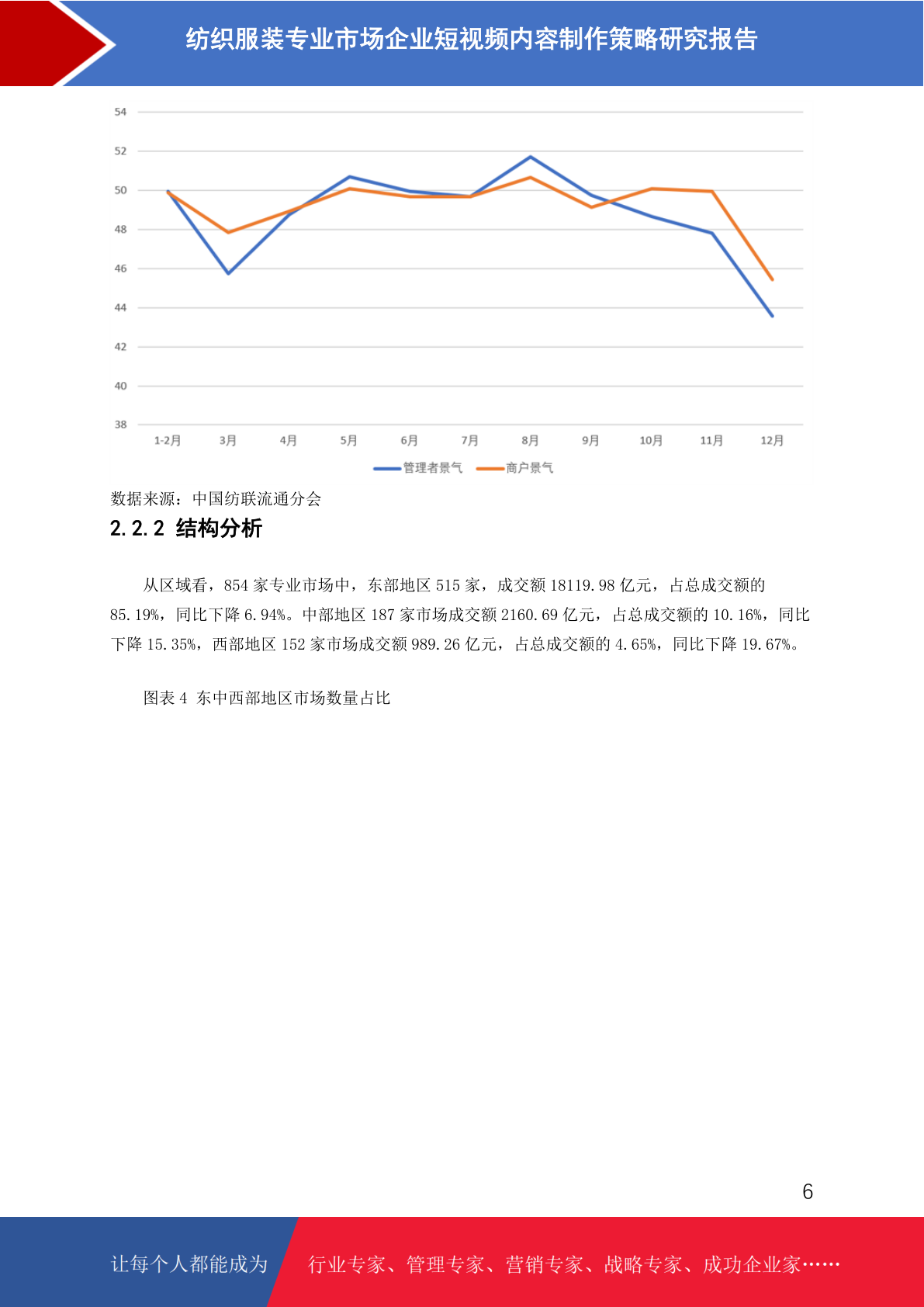 纺织服装专业市场企业短视频内容制作策略研究报告

54
52
50
48
46
44
42
40
38

1-2月 3月 4月 5月 6月 7月 8月 9月 10月 11月 12月

管理者景气 商户景气

数据来源：中国纺联流通分会

2.2.2 结构分析

从区域看，854 家专业市场中，东部地区 515 家，成交额 18119.98 亿元，占总成交额的 85.19%，同比下降 6.94%。中部地区 187 家市场成交额 2160.69 亿元，占总成交额的 10.16%，同比下降 15.35%，西部地区 152 家市场成交额 989.26 亿元，占总成交额的 4.65%，同比下降 19.67%。

图表 4 东中西部地区市场数量占比

6

让每个人都能成为 行业专家、管理专家、营销专家、战略专家、成功企业家……